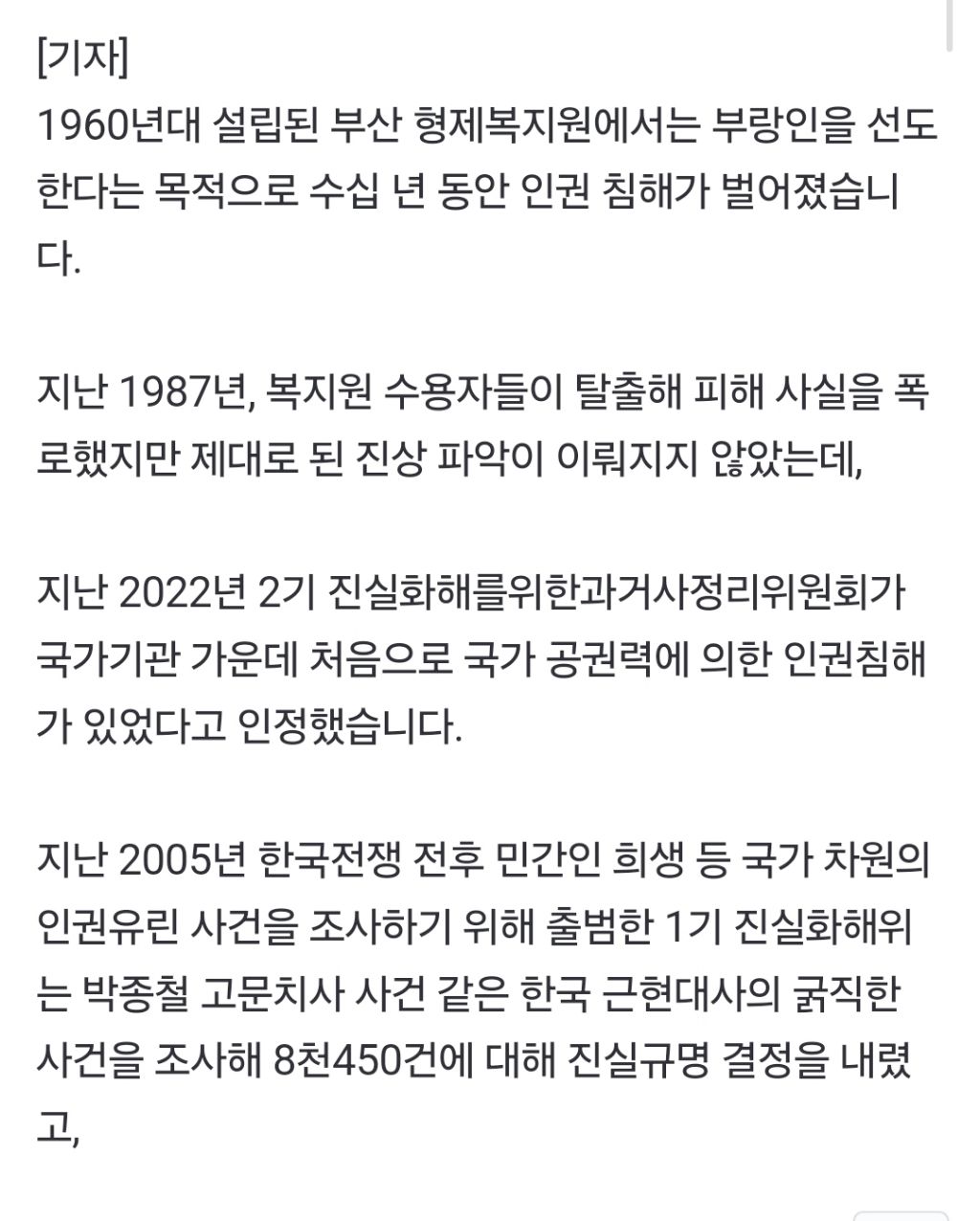 [기자]
1960년대 설립된 부산 형제복지원에서는 부랑인을 선도한다는 목적으로 수십 년 동안 인권 침해가 벌어졌습니다.

지난 1987년, 복지원 수용자들이 탈출해 피해 사실을 폭로했지만 제대로 된 진상 파악이 이뤄지지 않았는데,

지난 2022년 2기 진실화해를위한과거사정리위원회가 국가기관 가운데 처음으로 국가 공권력에 의한 인권침해가 있었다고 인정했습니다.

지난 2005년 한국전쟁 전후 민간인 희생 등 국가 차원의 인권유린 사건을 조사하기 위해 출범한 1기 진실화해위는 박종철 고문치사 사건 같은 한국 근현대사의 굵직한 사건을 조사해 8천450건에 대해 진실규명 결정을 내렸고,